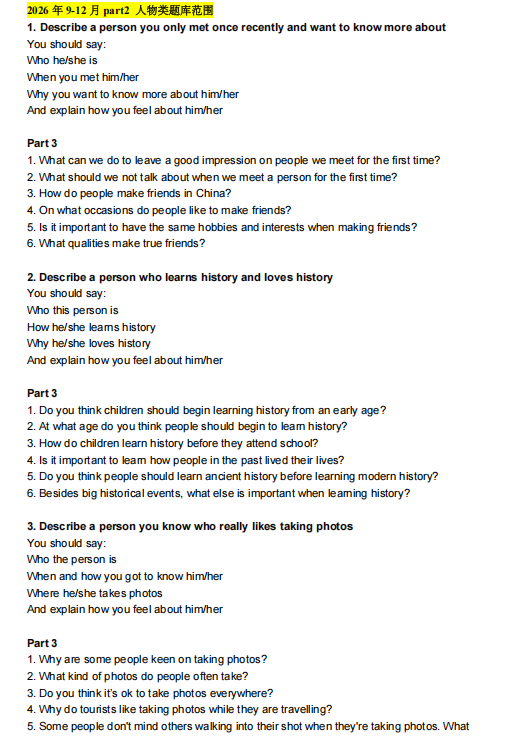 2026年9-12月part2 人物类题库范围

1. Describe a person you only met once recently and want to know more about
You should say:
Who he/she is
When you met him/her
Why you want to know more about him/her
And explain how you feel about him/her

Part 3
1. What can we do to leave a good impression on people we meet for the first time?
2. What should we not talk about when we meet a person for the first time?
3. How do people make friends in China?
4. On what occasions do people like to make friends?
5. Is it important to have the same hobbies and interests when making friends?
6. What qualities make true friends?

2. Describe a person who learns history and loves history
You should say:
Who this person is
How he/she learns history
Why he/she loves history
And explain how you feel about him/her

Part 3
1. Do you think children should begin learning history from an early age?
2. At what age do you think people should begin to learn history?
3. How do children learn history before they attend school?
4. Is it important to learn how people in the past lived their lives?
5. Do you think people should learn ancient history before learning modern history?
6. Besides big historical events, what else is important when learning history?

3. Describe a person you know who really likes taking photos
You should say:
Who the person is
When and how you got to know him/her
Where he/she takes photos
And explain how you feel about him/her

Part 3
1. Why are some people keen on taking photos?
2. What kind of photos do people often take?
3. Do you think it's ok to take photos everywhere?
4. Why do tourists like taking photos while they are travelling?
5. Some people don't mind others walking into their shot when they're taking photos. What